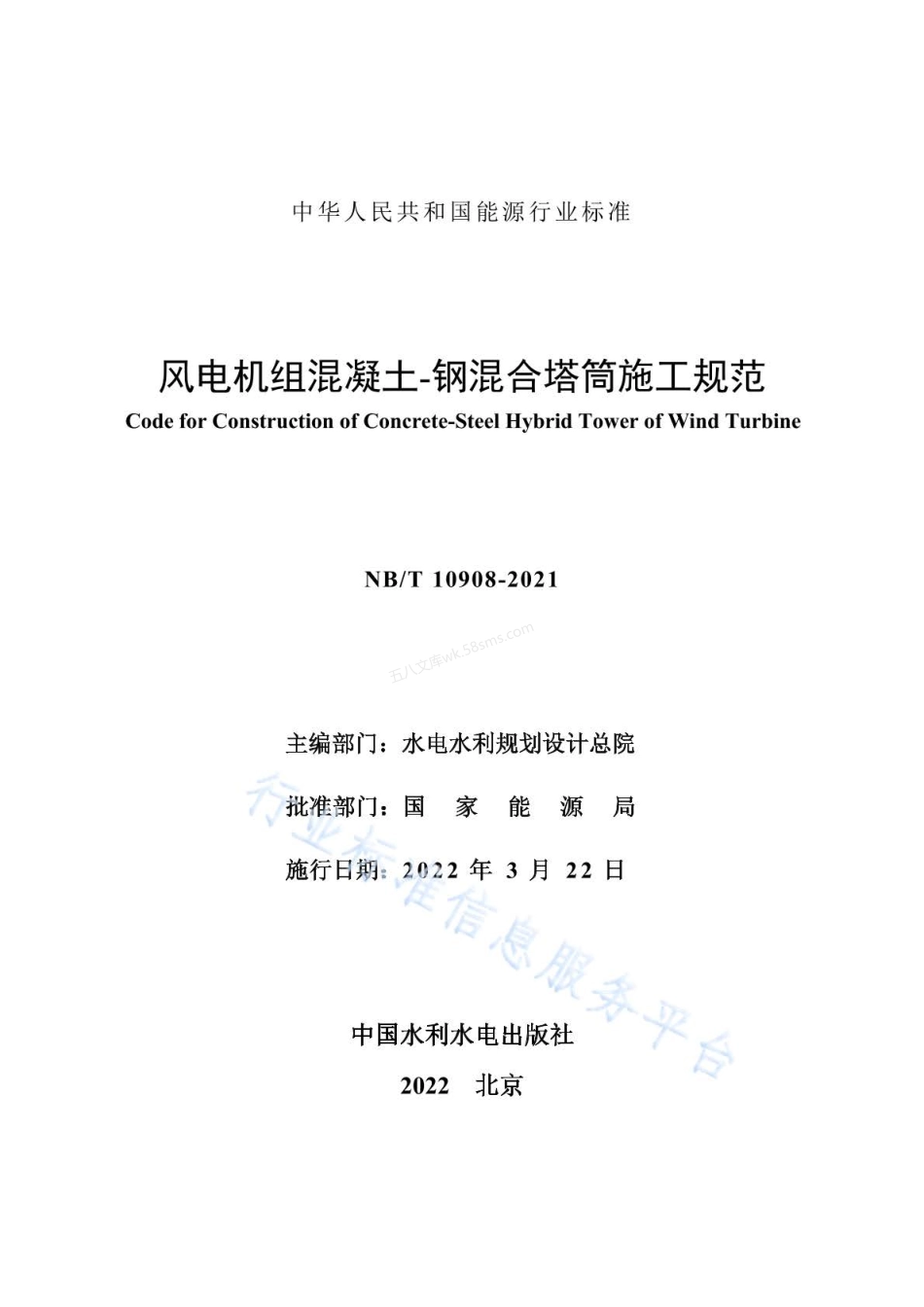 中华人民共和国能源行业标准

风电机组混凝土-钢混合塔筒施工规范

Code for Construction of Concrete-Steel Hybrid Tower of Wind Turbine

NB/T 10908-2021

五八文库wk.58sms.com

主编部门：水电水利规划设计总院

批准部门：国　家　能　源　局

施行日期：2022 年 3 月 22 日

行业标准信息服务平台

中国水利水电出版社

2022　北京